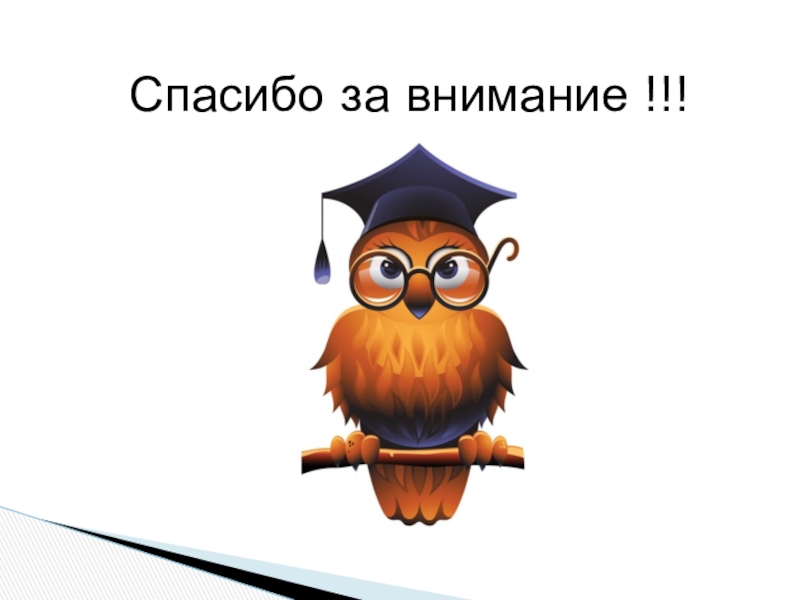 Спасибо за внимание !!!